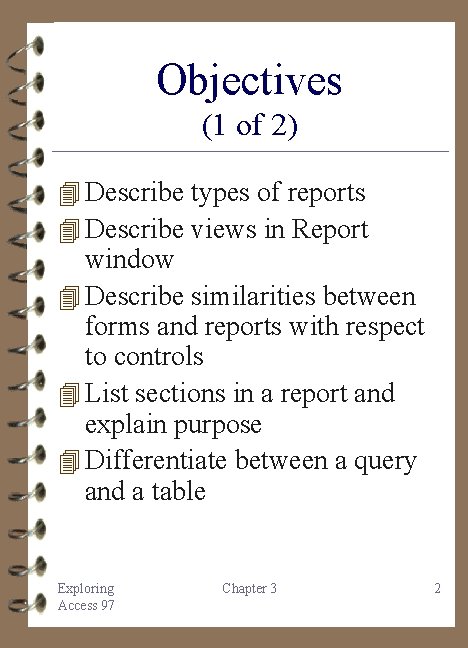 Objectives
(1 of 2)

Describe types of reports

Describe views in Report window

Describe similarities between forms and reports with respect to controls

List sections in a report and explain purpose

Differentiate between a query and a table

Exploring Access 97

Chapter 3

2